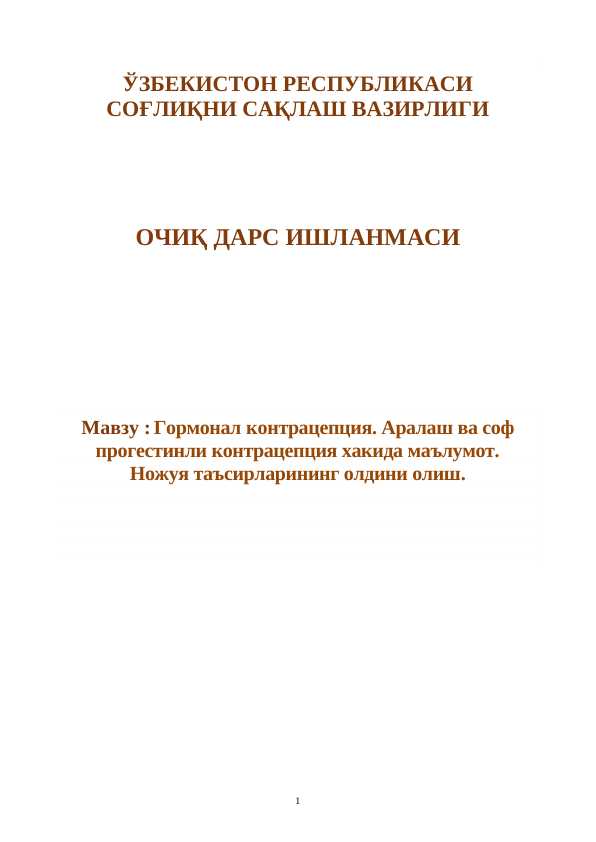 ЎЗБЕКИСТОН РЕСПУБЛИКАСИ
СОҒЛИҚНИ САҚЛАШ ВАЗИРЛИГИ

ОЧИҚ ДАРС ИШЛАНМАСИ

Мавзу : Гормонал контрацепция. Аралаш ва соф прогестинли контрацепция хакида маълумот. Ножуя таъсирларининг олдини олиш.

1